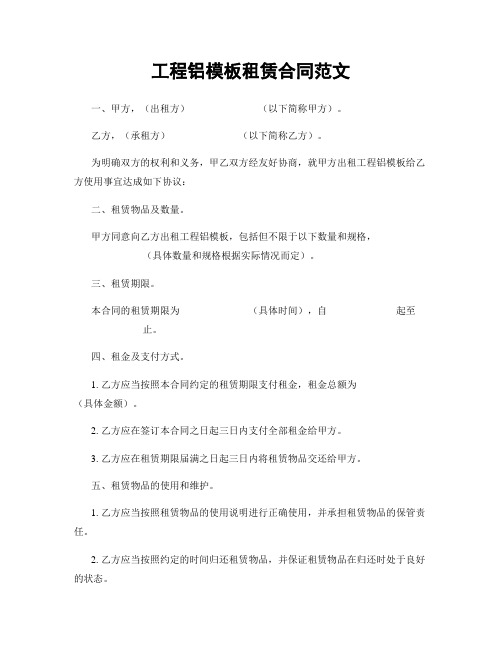 工程铝模板租赁合同范文

一、甲方，（出租方）　　　　　　（以下简称甲方）。

乙方，（承租方）　　　　　　（以下简称乙方）。

为明确双方的权利和义务，甲乙双方经友好协商，就甲方出租工程铝模板给乙方使用事宜达成如下协议：

二、租赁物品及数量。

甲方同意向乙方出租工程铝模板，包括但不限于以下数量和规格，　　　　（具体数量和规格根据实际情况而定）。

三、租赁期限。

本合同的租赁期限为　　　　　　（具体时间），自　　　　　　起至　　　　止。

四、租金及支付方式。

1. 乙方应当按照本合同约定的租赁期限支付租金，租金总额为　　　　（具体金额）。

2. 乙方应在签订本合同之日起三日内支付全部租金给甲方。

3. 乙方应在租赁期限届满之日起三日内将租赁物品交还给甲方。

五、租赁物品的使用和维护。

1. 乙方应当按照租赁物品的使用说明进行正确使用，并承担租赁物品的保管责任。

2. 乙方应当按照约定的时间归还租赁物品，并保证租赁物品在归还时处于良好的状态。